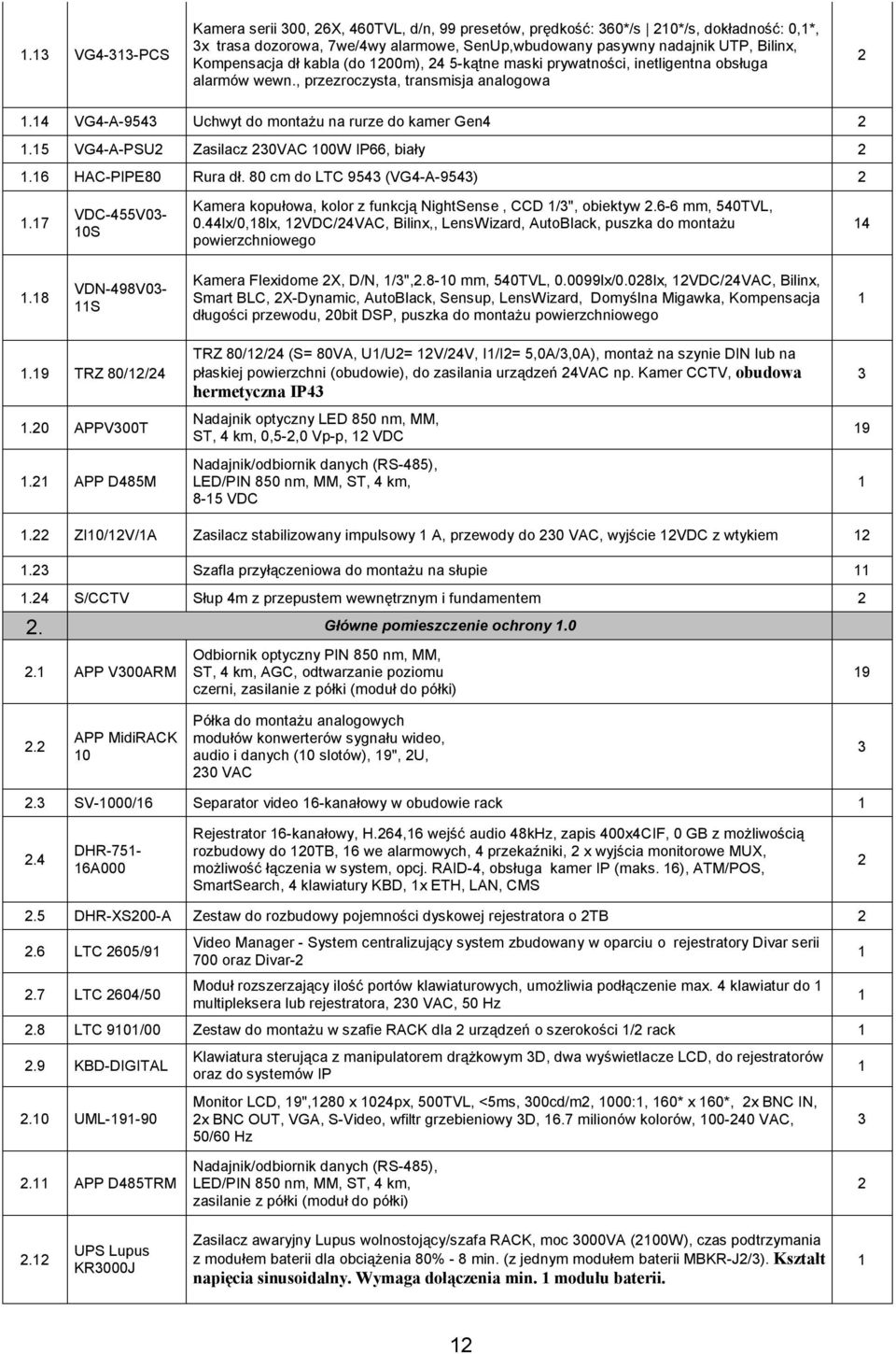 | | | | |
|---|---|---|---|
| 1.13 | VG4-313-PCS | Kamera serii 300, 26X, 460TVL, d/n, 99 presetów, prędkość: 360*/s \| 210*/s, dokładność: 0,1*, 3x trasa dozorowa, 7we/4wy alarmowe, SenUp,wbudowany pasywny nadajnik UTP, Bilinx, Kompensacja dł kabla (do 1200m), 24 5-kątne maski prywatności, inetligentna obsługa alarmów wewn., przezroczysta, transmisja analogowa | 2 |
| 1.14 | VG4-A-9543 | Uchwyt do montażu na rurze do kamer Gen4 | 2 |
| 1.15 | VG4-A-PSU2 | Zasilacz 230VAC 100W IP66, biały | 2 |
| 1.16 | HAC-PIPE80 | Rura dł. 80 cm do LTC 9543 (VG4-A-9543) | 2 |
| 1.17 | VDC-455V03-10S | Kamera kopułowa, kolor z funkcją NightSense , CCD 1/3", obiektyw 2.6-6 mm, 540TVL, 0.44lx/0,18lx, 12VDC/24VAC, Bilinx,, LensWizard, AutoBlack, puszka do montażu powierzchniowego | 14 |
| 1.18 | VDN-498V03-11S | Kamera Flexidome 2X, D/N, 1/3",2.8-10 mm, 540TVL, 0.0099lx/0.028lx, 12VDC/24VAC, Bilinx, Smart BLC, 2X-Dynamic, AutoBlack, Sensup, LensWizard, Domyślna Migawka, Kompensacja długości przewodu, 20bit DSP, puszka do montażu powierzchniowego | 1 |
| 1.19 | TRZ 80/12/24 | TRZ 80/12/24 (S= 80VA, U1/U2= 12V/24V, I1/I2= 5,0A/3,0A), montaż na szynie DIN lub na płaskiej powierzchni (obudowie), do zasilania urządzeń 24VAC np. Kamer CCTV, obudowa hermetyczna IP43 | 3 |
| 1.20 | APPV300T | Nadajnik optyczny LED 850 nm, MM, ST, 4 km, 0,5-2,0 Vp-p, 12 VDC | 19 |
| 1.21 | APP D485M | Nadajnik/odbiornik danych (RS-485), LED/PIN 850 nm, MM, ST, 4 km, 8-15 VDC | 1 |
| 1.22 | ZI10/12V/1A | Zasilacz stabilizowany impulsowy 1 A, przewody do 230 VAC, wyjście 12VDC z wtykiem | 12 |
| 1.23 | | Szafla przyłączeniowa do montażu na słupie | 11 |
| 1.24 | S/CCTV | Słup 4m z przepustem wewnętrznym i fundamentem | 2 |
| 2. | | Główne pomieszczenie ochrony 1.0 | |
| 2.1 | APP V300ARM | Odbiornik optyczny PIN 850 nm, MM, ST, 4 km, AGC, odtwarzanie poziomu czerni, zasilanie z półki (moduł do półki) | 19 |
| 2.2 | APP MidiRACK 10 | Półka do montażu analogowych modułów konwerterów sygnału wideo, audio i danych (10 slotów), 19", 2U, 230 VAC | 3 |
| 2.3 | SV-1000/16 | Separator video 16-kanałowy w obudowie rack | 1 |
| 2.4 | DHR-751-16A000 | Rejestrator 16-kanałowy, H.264,16 wejść audio 48kHz, zapis 400x4CIF, 0 GB z możliwością rozbudowy do 120TB, 16 we alarmowych, 4 przekaźniki, 2 x wyjścia monitorowe MUX, możliwość łączenia w system, opcj. RAID-4, obsługa kamer IP (maks. 16), ATM/POS, SmartSearch, 4 klawiatury KBD, 1x ETH, LAN, CMS | 2 |
| 2.5 | DHR-XS200-A | Zestaw do rozbudowy pojemności dyskowej rejestratora o 2TB | 2 |
| 2.6 | LTC 2605/91 | Video Manager - System centralizujący system zbudowany w oparciu o rejestratory Divar serii 700 oraz Divar-2 | 1 |
| 2.7 | LTC 2604/50 | Moduł rozszerzający ilość portów klawiaturowych, umożliwia podłączenie max. 4 klawiatur do 1 multipleksera lub rejestratora, 230 VAC, 50 Hz | 1 |
| 2.8 | LTC 9101/00 | Zestaw do montażu w szafie RACK dla 2 urządzeń o szerokości 1/2 rack | 1 |
| 2.9 | KBD-DIGITAL | Klawiatura sterująca z manipulatorem drążkowym 3D, dwa wyświetlacze LCD, do rejestratorów oraz do systemów IP | 1 |
| 2.10 | UML-191-90 | Monitor LCD, 19",1280 x 1024px, 500TVL, <5ms, 300cd/m2, 1000:1, 160* x 160*, 2x BNC IN, 2x BNC OUT, VGA, S-Video, wfiltr grzebieniowy 3D, 16.7 milionów kolorów, 100-240 VAC, 50/60 Hz | 3 |
| 2.11 | APP D485TRM | Nadajnik/odbiornik danych (RS-485), LED/PIN 850 nm, MM, ST, 4 km, zasilanie z półki (moduł do półki) | 2 |
| 2.12 | UPS Lupus KR3000J | Zasilacz awaryjny Lupus wolnostojący/szafa RACK, moc 3000VA (2100W), czas podtrzymania z modułem baterii dla obciążenia 80% - 8 min. (z jednym modułem baterii MBKR-J2/3). Kształt napięcia sinusoidalny. Wymaga dołączenia min. 1 modułu baterii. | 1 |

12